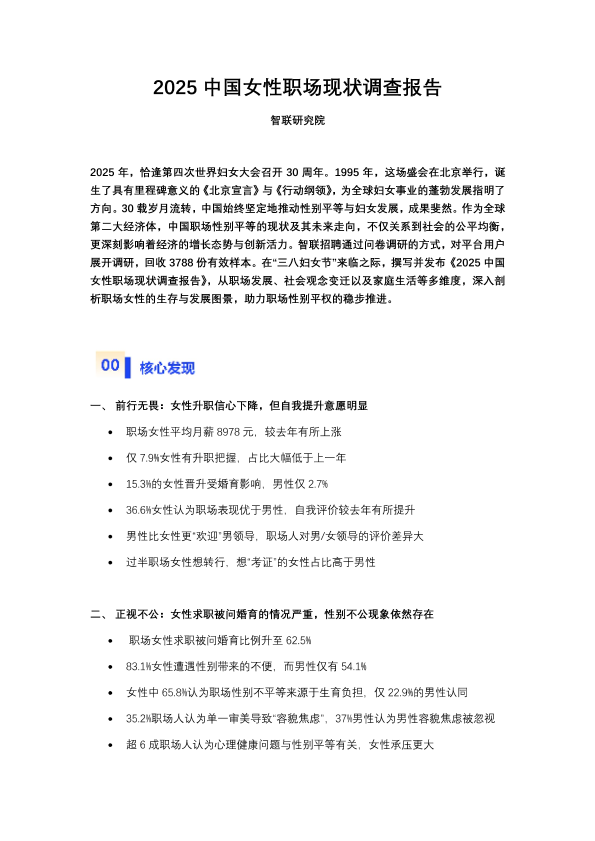 2025 中国女性职场现状调查报告

智联研究院

2025 年，恰逢第四次世界妇女大会召开 30 周年。1995 年，这场盛会在北京举行，诞生了具有里程碑意义的《北京宣言》与《行动纲领》，为全球妇女事业的蓬勃发展指明了方向。30 载岁月流转，中国始终坚定地推动性别平等与妇女发展，成果斐然。作为全球第二大经济体，中国职场性别平等的现状及其未来走向，不仅关系到社会的公平均衡，更深刻影响着经济的增长态势与创新活力。智联招聘通过问卷调研的方式，对平台用户展开调研，回收 3788 份有效样本。在“三八妇女节”来临之际，撰写并发布《2025 中国女性职场现状调查报告》，从职场发展、社会观念变迁以及家庭生活等多维度，深入剖析职场女性的生存与发展图景，助力职场性别平权的稳步推进。

00 核心发现

一、 前行无畏：女性升职信心下降，但自我提升意愿明显

• 职场女性平均月薪 8978 元，较去年有所上涨

• 仅 7.9%女性有升职把握，占比大幅低于上一年

• 15.3%的女性晋升受婚育影响，男性仅 2.7%

• 36.6%女性认为职场表现优于男性，自我评价较去年有所提升

• 男性比女性更“欢迎”男领导，职场人对男/女领导的评价差异大

• 过半职场女性想转行，想“考证”的女性占比高于男性

二、 正视不公：女性求职被问婚育的情况严重，性别不公现象依然存在

• 职场女性求职被问婚育比例升至 62.5%

• 83.1%女性遭遇性别带来的不便，而男性仅有 54.1%

• 女性中 65.8%认为职场性别不平等来源于生育负担，仅 22.9%的男性认同

• 35.2%职场人认为单一审美导致“容貌焦虑”，37%男性认为男性容貌焦虑被忽视

• 超 6 成职场人认为心理健康问题与性别平等有关，女性承压更大